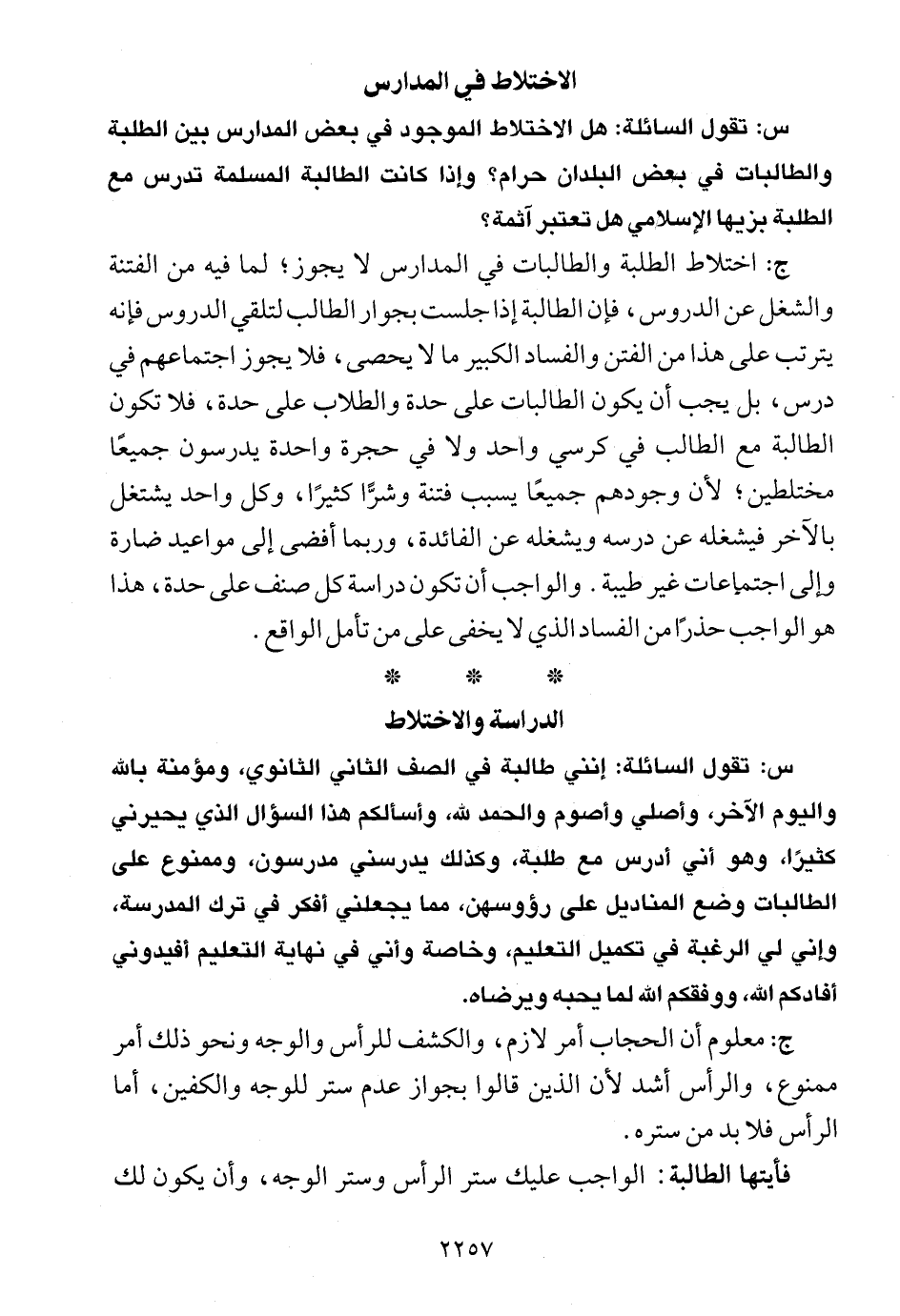 الاختلاط في المدارس

س: تقول السائلة: هل الاختلاط الموجود في بعض المدارس بين الطلبة والطالبات في بعض البلدان حرام؟ وإذا كانت الطالبة المسلمة تدرس مع الطلبة بزيها الإسلامي هل تعتبر آثمة؟

ج: اختلاط الطلبة والطالبات في المدارس لا يجوز؛ لما فيه من الفتنة والشغل عن الدروس، فإن الطالبة إذا جلست بجوار الطالب لتلقي الدروس فإنه يترتب على هذا من الفتن والفساد الكبير ما لا يحصى، فلا يجوز اجتماعهم في درس، بل يجب أن يكون الطالبات على حدة والطلاب على حدة، فلا تكون الطالبة مع الطالب في كرسي واحد ولا في حجرة واحدة يدرسون جميعًا مختلطين؛ لأن وجودهم جميعًا يسبب فتنة وشرًّا كثيرًا، وكل واحد يشتغل بالآخر فيشغله عن درسه ويشغله عن الفائدة، وربما أفضى إلى مواعيد ضارة وإلى اجتماعات غير طيبة. والواجب أن تكون دراسة كل صنف على حدة، هذا هو الواجب حذرًا من الفساد الذي لا يخفى على من تأمل الواقع.

* * *

الدراسة والاختلاط

س: تقول السائلة: إنني طالبة في الصف الثاني الثانوي، ومؤمنة بالله واليوم الآخر، وأصلي وأصوم والحمد لله، وأسألكم هذا السؤال الذي يحيرني كثيرًا، وهو أني أدرس مع طلبة، وكذلك يدرسني مدرسون، وممنوع على الطالبات وضع المناديل على رؤوسهن، مما يجعلني أفكر في ترك المدرسة، وإني لي الرغبة في تكميل التعليم، وخاصة وأني في نهاية التعليم أفيدوني أفادكم الله، ووفقكم الله لما يحبه ويرضاه.

ج: معلوم أن الحجاب أمر لازم، والكشف للرأس والوجه ونحو ذلك أمر ممنوع، والرأس أشد لأن الذين قالوا بجواز عدم ستر للوجه والكفين، أما الرأس فلا بد من ستره.

فأيتها الطالبة: الواجب عليك ستر الرأس وستر الوجه، وأن يكون لك

٢٢٥٧